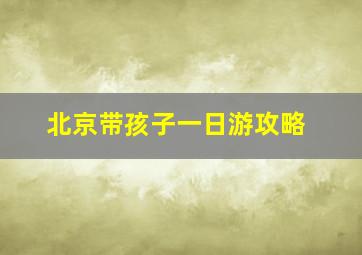 北京带孩子一日游攻略